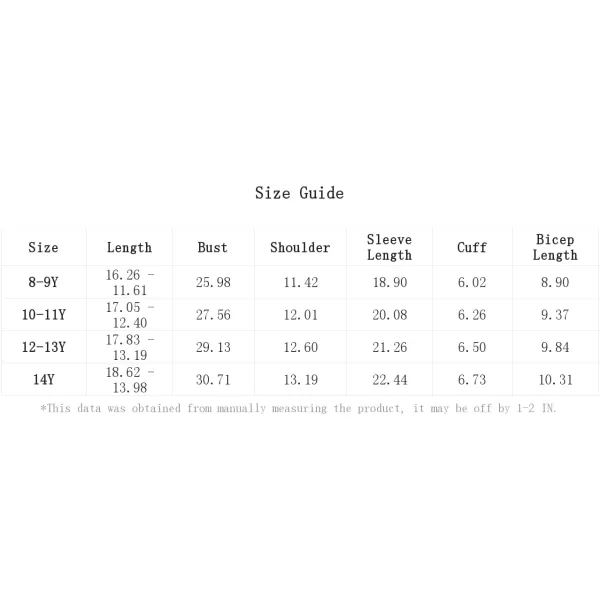 Size Guide

| Size | Length | Bust | Shoulder | Sleeve Length | Cuff | Bicep Length |
|---|---|---|---|---|---|---|
| 8-9Y | 16.26 - 11.61 | 25.98 | 11.42 | 18.90 | 6.02 | 8.90 |
| 10-11Y | 17.05 - 12.40 | 27.56 | 12.01 | 20.08 | 6.26 | 9.37 |
| 12-13Y | 17.83 - 13.19 | 29.13 | 12.60 | 21.26 | 6.50 | 9.84 |
| 14Y | 18.62 - 13.98 | 30.71 | 13.19 | 22.44 | 6.73 | 10.31 |

*This data was obtained from manually measuring the product, it may be off by 1-2 IN.